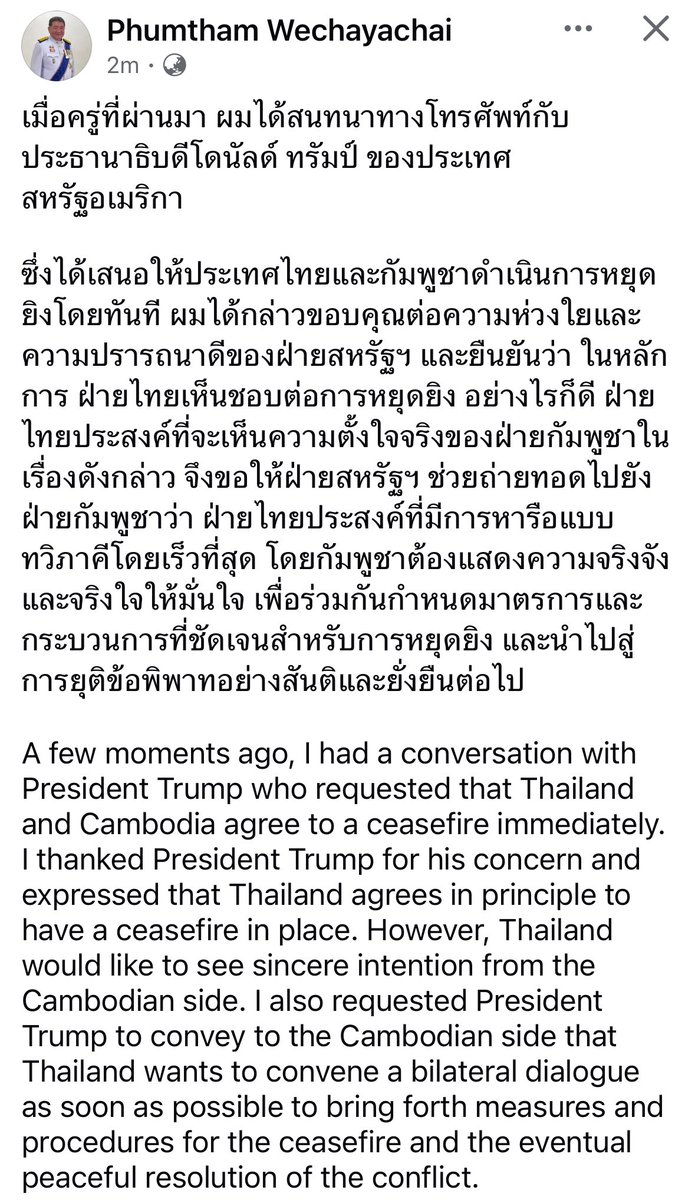 Phumtham Wechayachai
2m ·

เมื่อครู่ที่ผ่านมา ผมได้สนทนาทางโทรศัพท์กับประธานาธิบดีโดนัลด์ ทรัมป์ ของประเทศสหรัฐอเมริกา

ซึ่งได้เสนอให้ประเทศไทยและกัมพูชาดำเนินการหยุดยิงโดยทันที ผมได้กล่าวขอบคุณต่อความห่วงใยและความปรารถนาดีของฝ่ายสหรัฐฯ และยืนยันว่า ในหลักการ ฝ่ายไทยเห็นชอบต่อการหยุดยิง อย่างไรก็ดี ฝ่ายไทยประสงค์ที่จะเห็นความตั้งใจจริงของฝ่ายกัมพูชาในเรื่องดังกล่าว จึงขอให้ฝ่ายสหรัฐฯ ช่วยถ่ายทอดไปยังฝ่ายกัมพูชาว่า ฝ่ายไทยประสงค์ที่มีการหารือแบบทวิภาคีโดยเร็วที่สุด โดยกัมพูชาต้องแสดงความจริงจังและจริงใจให้มั่นใจ เพื่อร่วมกันกำหนดมาตรการและกระบวนการที่ชัดเจนสำหรับการหยุดยิง และนำไปสู่การยุติข้อพิพาทอย่างสันติและยั่งยืนต่อไป

A few moments ago, I had a conversation with President Trump who requested that Thailand and Cambodia agree to a ceasefire immediately. I thanked President Trump for his concern and expressed that Thailand agrees in principle to have a ceasefire in place. However, Thailand would like to see sincere intention from the Cambodian side. I also requested President Trump to convey to the Cambodian side that Thailand wants to convene a bilateral dialogue as soon as possible to bring forth measures and procedures for the ceasefire and the eventual peaceful resolution of the conflict.